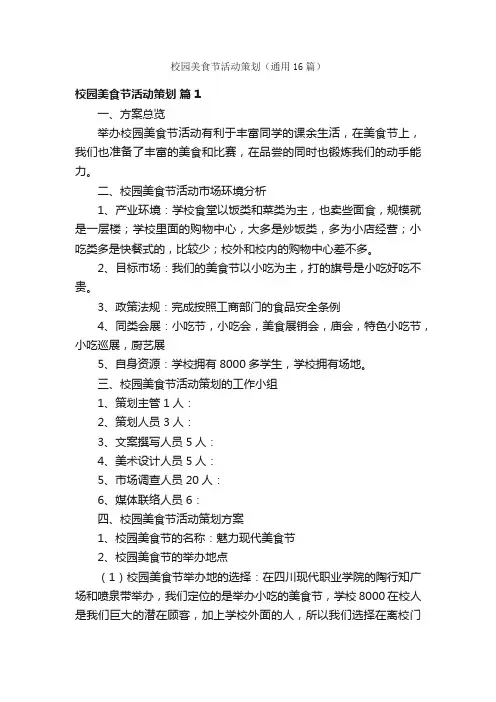 校园美食节活动策划（通用16篇）

校园美食节活动策划 篇1

一、方案总览

举办校园美食节活动有利于丰富同学的课余生活，在美食节上，我们也准备了丰富的美食和比赛，在品尝的同时也锻炼我们的动手能力。

二、校园美食节活动市场环境分析

1、产业环境：学校食堂以饭类和菜类为主，也卖些面食，规模就是一层楼；学校里面的购物中心，大多是炒饭类，多为小店经营；小吃类多是快餐式的，比较少；校外和校内的购物中心差不多。

2、目标市场：我们的美食节以小吃为主，打的旗号是小吃好吃不贵。

3、政策法规：完成按照工商部门的食品安全条例

4、同类会展：小吃节，小吃会，美食展销会，庙会，特色小吃节，小吃巡展，厨艺展

5、自身资源：学校拥有8000多学生，学校拥有场地。

三、校园美食节活动策划的工作小组

1、策划主管1人：

2、策划人员3人：

3、文案撰写人员5人：

4、美术设计人员5人：

5、市场调查人员20人：

6、媒体联络人员6：

四、校园美食节活动策划方案

1、校园美食节的名称：魅力现代美食节

2、校园美食节的举办地点

（1）校园美食节举办地的选择：在四川现代职业学院的陶行知广场和喷泉带举办，我们定位的是举办小吃的美食节，学校8000在校人是我们巨大的潜在顾客，加上学校外面的人，所以我们选择在离校门